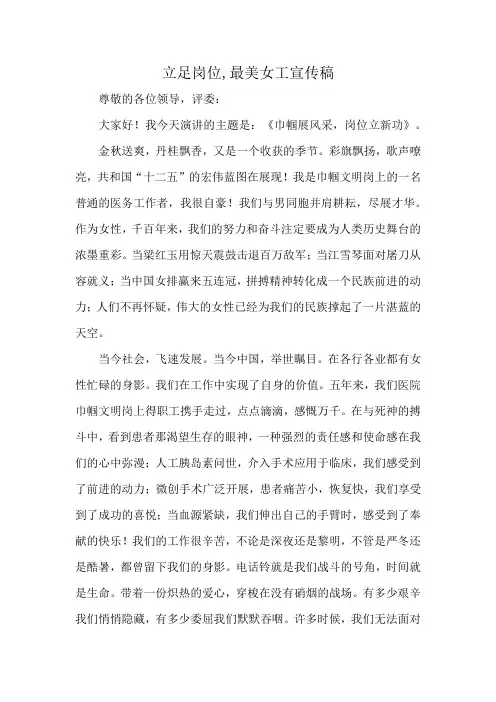 立足岗位,最美女工宣传稿

尊敬的各位领导，评委：

大家好！我今天演讲的主题是：《巾帼展风采，岗位立新功》。

金秋送爽，丹桂飘香，又是一个收获的季节。彩旗飘扬，歌声嘹亮，共和国“十二五”的宏伟蓝图在展现！我是巾帼文明岗上的一名普通的医务工作者，我很自豪！我们与男同胞并肩耕耘，尽展才华。作为女性，千百年来，我们的努力和奋斗注定要成为人类历史舞台的浓墨重彩。当梁红玉用惊天震鼓击退百万敌军；当江雪琴面对屠刀从容就义；当中国女排赢来五连冠，拼搏精神转化成一个民族前进的动力；人们不再怀疑，伟大的女性已经为我们的民族撑起了一片湛蓝的天空。

当今社会，飞速发展。当今中国，举世瞩目。在各行各业都有女性忙碌的身影。我们在工作中实现了自身的价值。五年来，我们医院巾帼文明岗上得职工携手走过，点点滴滴，感慨万千。在与死神的搏斗中，看到患者那渴望生存的眼神，一种强烈的责任感和使命感在我们的心中弥漫；人工胰岛素问世，介入手术应用于临床，我们感受到了前进的动力；微创手术广泛开展，患者痛苦小，恢复快，我们享受到了成功的喜悦；当血源紧缺，我们伸出自己的手臂时，感受到了奉献的快乐！我们的工作很辛苦，不论是深夜还是黎明，不管是严冬还是酷暑，都曾留下我们的身影。电话铃就是我们战斗的号角，时间就是生命。带着一份炽热的爱心，穿梭在没有硝烟的战场。有多少艰辛我们悄悄隐藏，有多少委屈我们默默吞咽。许多时候，我们无法面对